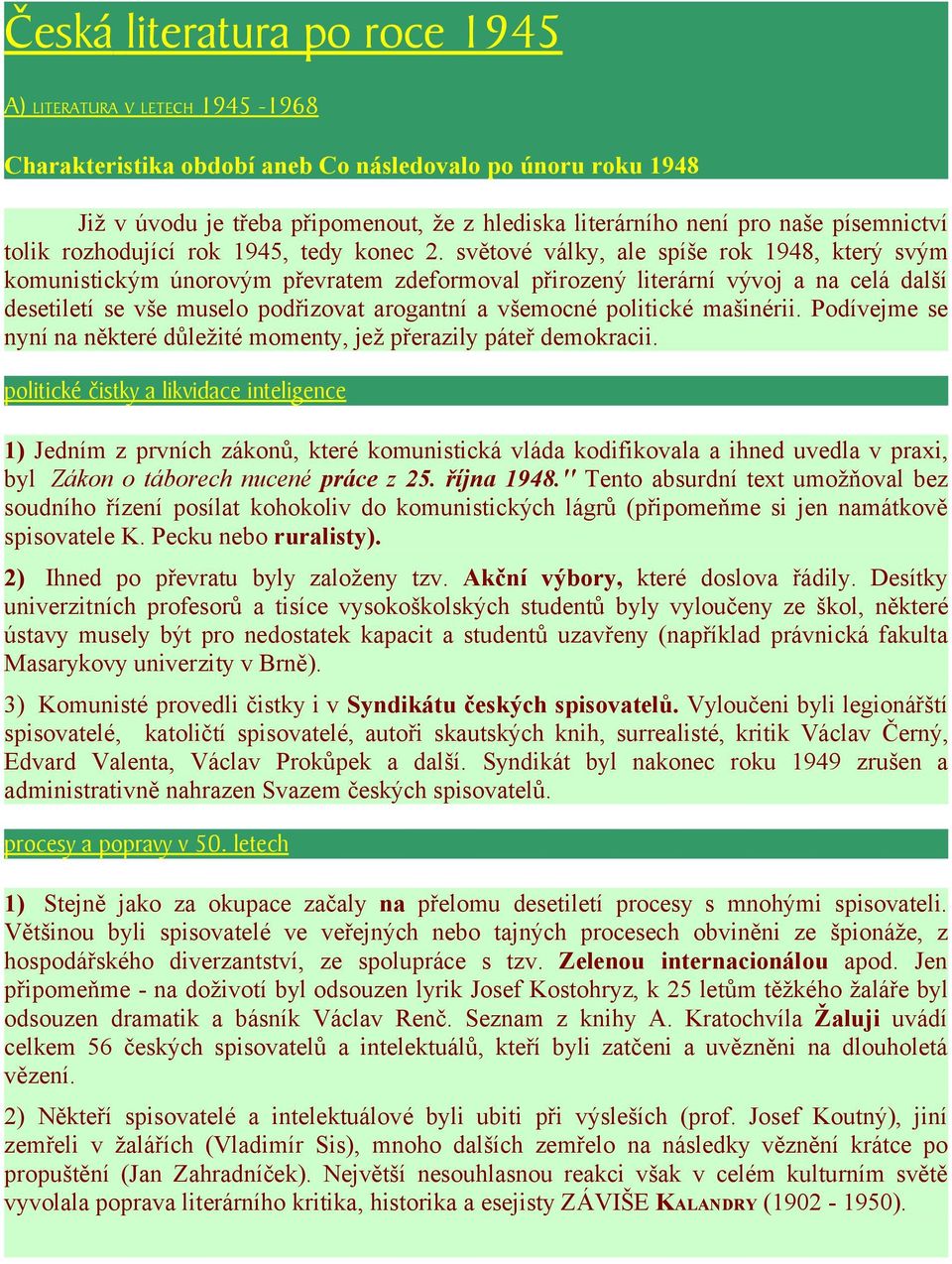 Česká literatura po roce 1945

A) LITERATURA V LETECH 1945 -1968

Charakteristika období aneb Co následovalo po únoru roku 1948

Již v úvodu je třeba připomenout, že z hlediska literárního není pro naše písemnictví tolik rozhodující rok 1945, tedy konec 2. světové války, ale spíše rok 1948, který svým komunistickým únorovým převratem zdeformoval přirozený literární vývoj a na celá další desetiletí se vše muselo podřizovat arogantní a všemocné politické mašinérii. Podívejme se nyní na některé důležité momenty, jež přerazily páteř demokracii.

politické čistky a likvidace inteligence

1) Jedním z prvních zákonů, které komunistická vláda kodifikovala a ihned uvedla v praxi, byl Zákon o táborech nucené práce z 25. října 1948." Tento absurdní text umožňoval bez soudního řízení posílat kohokoliv do komunistických lágrů (připomeňme si jen namátkově spisovatele K. Pecku nebo ruralisty).

2) Ihned po převratu byly založeny tzv. Akční výbory, které doslova řádily. Desítky univerzitních profesorů a tisíce vysokoškolských studentů byly vyloučeny ze škol, některé ústavy musely být pro nedostatek kapacit a studentů uzavřeny (například právnická fakulta Masarykovy univerzity v Brně).

3) Komunisté provedli čistky i v Syndikátu českých spisovatelů. Vyloučeni byli legionářští spisovatelé, katoličtí spisovatelé, autoři skautských knih, surrealisté, kritik Václav Černý, Edvard Valenta, Václav Prokůpek a další. Syndikát byl nakonec roku 1949 zrušen a administrativně nahrazen Svazem českých spisovatelů.

procesy a popravy v 50. letech

1) Stejně jako za okupace začaly na přelomu desetiletí procesy s mnohými spisovateli. Většinou byli spisovatelé ve veřejných nebo tajných procesech obviněni ze špionáže, z hospodářského diverzantství, ze spolupráce s tzv. Zelenou internacionálou apod. Jen připomeňme - na doživotí byl odsouzen lyrik Josef Kostohryz, k 25 letům těžkého žaláře byl odsouzen dramatik a básník Václav Renč. Seznam z knihy A. Kratochvíla Žaluji uvádí celkem 56 českých spisovatelů a intelektuálů, kteří byli zatčeni a uvězněni na dlouholetá vězení.

2) Někteří spisovatelé a intelektuálové byli ubiti při výsleších (prof. Josef Koutný), jiní zemřeli v žalářích (Vladimír Sis), mnoho dalších zemřelo na následky věznění krátce po propuštění (Jan Zahradníček). Největší nesouhlasnou reakci však v celém kulturním světě vyvolala poprava literárního kritika, historika a esejisty ZÁVIŠE KALANDRY (1902 - 1950).